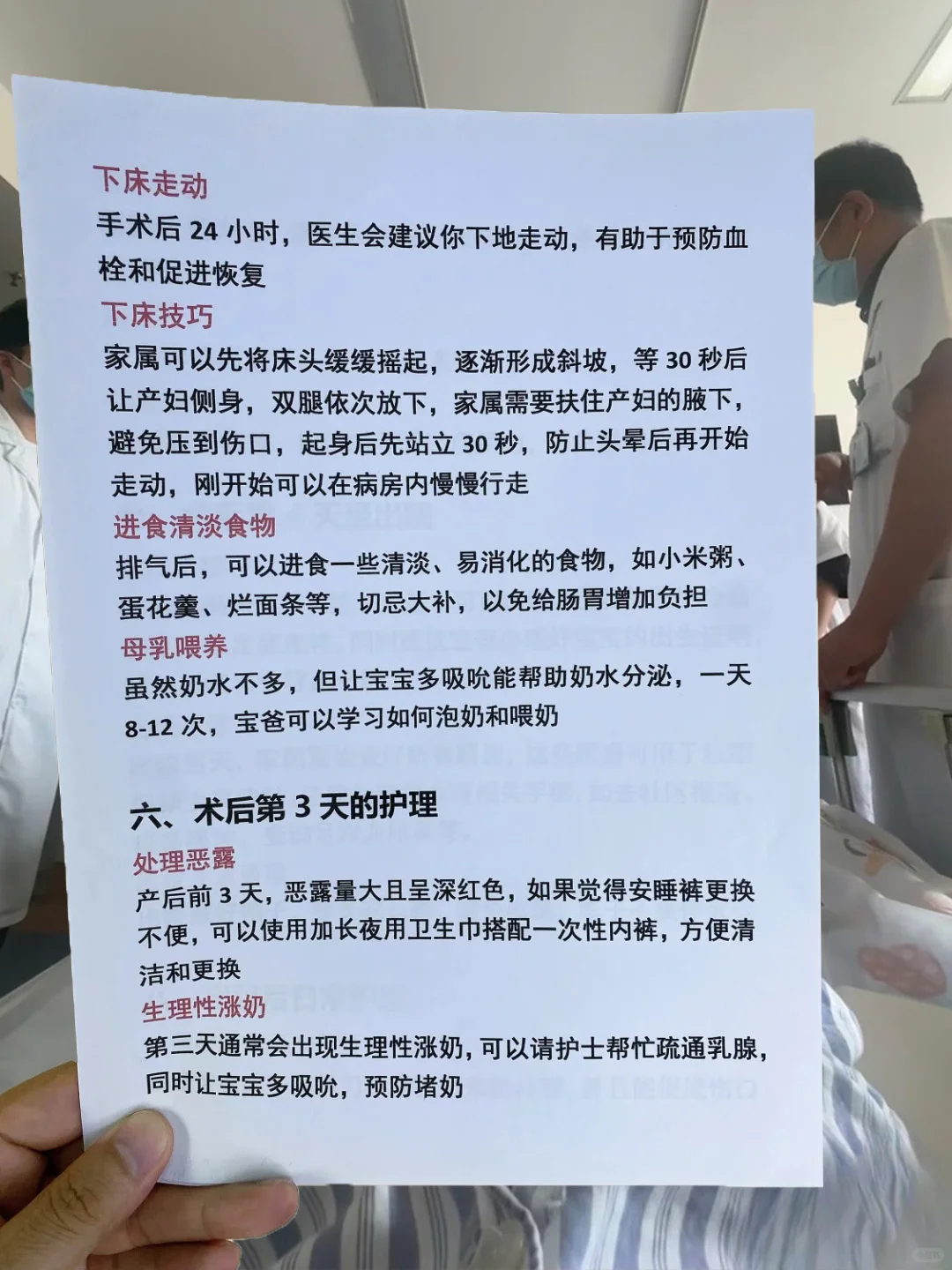 下床走动

手术后 24 小时，医生会建议你下地走动，有助于预防血栓和促进恢复

下床技巧

家属可以先将床头缓缓摇起，逐渐形成斜坡，等 30 秒后让产妇侧身，双腿依次放下，家属需要扶住产妇的腋下，避免压到伤口，起身后先站立 30 秒，防止头晕后再开始走动，刚开始可以在病房内慢慢行走

进食清淡食物

排气后，可以进食一些清淡、易消化的食物，如小米粥、蛋花羹、烂面条等，切忌大补，以免给肠胃增加负担

母乳喂养

虽然奶水不多，但让宝宝多吸吮能帮助奶水分泌，一天 8-12 次，宝爸可以学习如何泡奶和喂奶

六、术后第 3 天的护理

处理恶露

产后前 3 天，恶露量大且呈深红色，如果觉得安睡裤更换不便，可以使用加长夜用卫生巾搭配一次性内裤，方便清洁和更换

生理性涨奶

第三天通常会出现生理性涨奶，可以请护士帮忙疏通乳腺，同时让宝宝多吸吮，预防堵奶